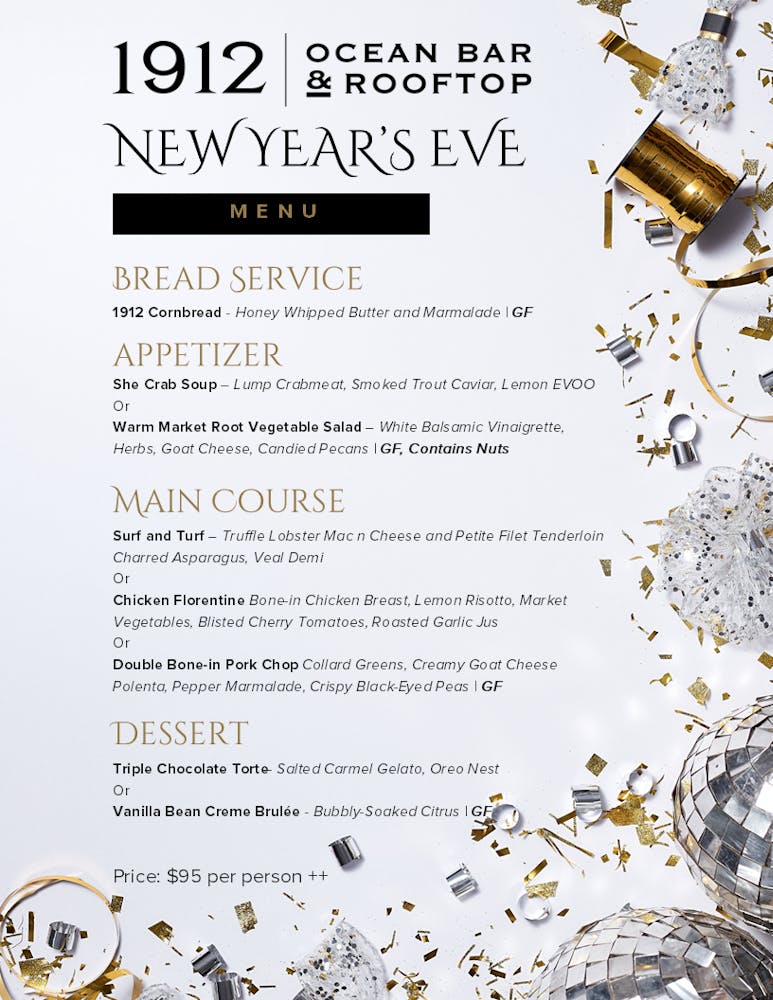 1912 OCEAN BAR & ROOFTOP

NEW YEAR'S EVE

MENU

BREAD SERVICE

1912 Cornbread - Honey Whipped Butter and Marmalade | GF

APPETIZER

She Crab Soup – Lump Crabmeat, Smoked Trout Caviar, Lemon EVOO

Or

Warm Market Root Vegetable Salad – White Balsamic Vinaigrette, Herbs, Goat Cheese, Candied Pecans | GF, Contains Nuts

MAIN COURSE

Surf and Turf – Truffle Lobster Mac n Cheese and Petite Filet Tenderloin Charred Asparagus, Veal Demi

Or

Chicken Florentine Bone-in Chicken Breast, Lemon Risotto, Market Vegetables, Blisted Cherry Tomatoes, Roasted Garlic Jus

Or

Double Bone-in Pork Chop Collard Greens, Creamy Goat Cheese Polenta, Pepper Marmalade, Crispy Black-Eyed Peas | GF

DESSERT

Triple Chocolate Torte- Salted Carmel Gelato, Oreo Nest

Or

Vanilla Bean Creme Brulée - Bubbly-Soaked Citrus | GF

Price: $95 per person ++